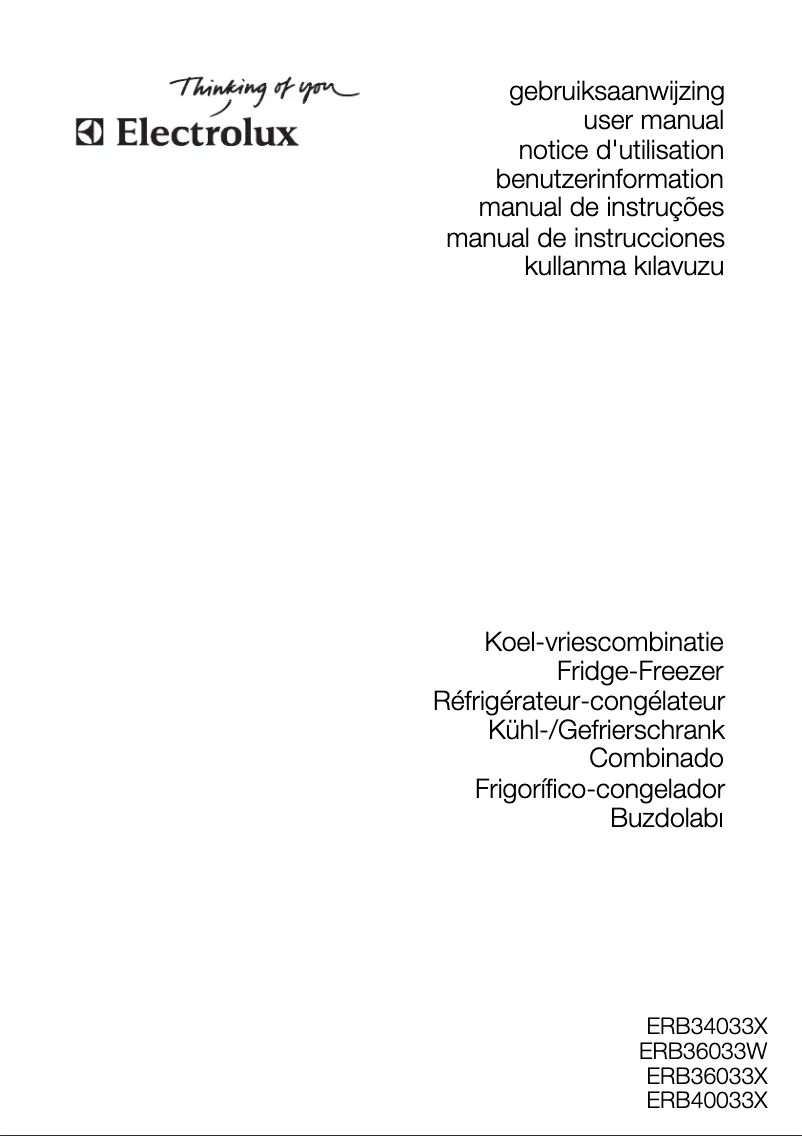 Thinking of you
Electrolux

gebruiksaanwijzing
user manual
notice d'utilisation
benutzerinformation
manual de instruções
manual de instrucciones
kullanma kılavuzu

Koel-vriescombinatie
Fridge-Freezer
Réfrigérateur-congélateur
Kühl-/Gefrierschrank
Combinado
Frigorífico-congelador
Buzdolabı

ERB34033X
ERB36033W
ERB36033X
ERB40033X